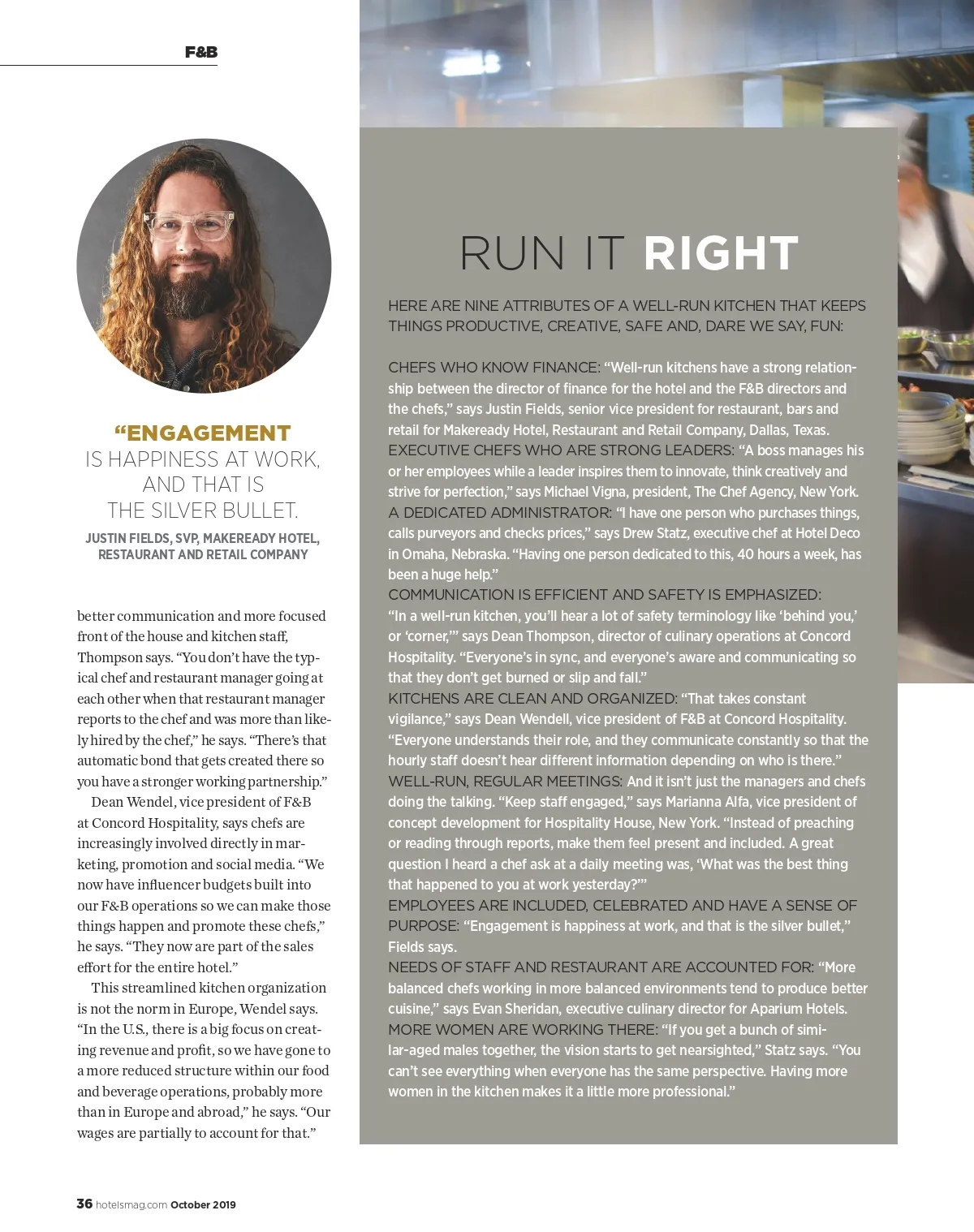 F&B

“ENGAGEMENT IS HAPPINESS AT WORK, AND THAT IS THE SILVER BULLET.

JUSTIN FIELDS, SVP, MAKEREADY HOTEL, RESTAURANT AND RETAIL COMPANY

better communication and more focused front of the house and kitchen staff, Thompson says. “You don’t have the typical chef and restaurant manager going at each other when that restaurant manager reports to the chef and was more than likely hired by the chef,” he says. “There’s that automatic bond that gets created there so you have a stronger working partnership.”

Dean Wendel, vice president of F&B at Concord Hospitality, says chefs are increasingly involved directly in marketing, promotion and social media. “We now have influencer budgets built into our F&B operations so we can make those things happen and promote these chefs,” he says. “They now are part of the sales effort for the entire hotel.”

This streamlined kitchen organization is not the norm in Europe, Wendel says. “In the U.S., there is a big focus on creating revenue and profit, so we have gone to a more reduced structure within our food and beverage operations, probably more than in Europe and abroad,” he says. “Our wages are partially to account for that.”

RUN IT RIGHT

HERE ARE NINE ATTRIBUTES OF A WELL-RUN KITCHEN THAT KEEPS THINGS PRODUCTIVE, CREATIVE, SAFE AND, DARE WE SAY, FUN:

CHEFS WHO KNOW FINANCE: “Well-run kitchens have a strong relationship between the director of finance for the hotel and the F&B directors and the chefs,” says Justin Fields, senior vice president for restaurant, bars and retail for Makeready Hotel, Restaurant and Retail Company, Dallas, Texas.
EXECUTIVE CHEFS WHO ARE STRONG LEADERS: “A boss manages his or her employees while a leader inspires them to innovate, think creatively and strive for perfection,” says Michael Vigna, president, The Chef Agency, New York.
A DEDICATED ADMINISTRATOR: “I have one person who purchases things, calls purveyors and checks prices,” says Drew Statz, executive chef at Hotel Deco in Omaha, Nebraska. “Having one person dedicated to this, 40 hours a week, has been a huge help.”
COMMUNICATION IS EFFICIENT AND SAFETY IS EMPHASIZED: “In a well-run kitchen, you’ll hear a lot of safety terminology like ‘behind you,’ or ‘corner,’” says Dean Thompson, director of culinary operations at Concord Hospitality. “Everyone’s in sync, and everyone’s aware and communicating so that they don’t get burned or slip and fall.”
KITCHENS ARE CLEAN AND ORGANIZED: “That takes constant vigilance,” says Dean Wendell, vice president of F&B at Concord Hospitality. “Everyone understands their role, and they communicate constantly so that the hourly staff doesn’t hear different information depending on who is there.”
WELL-RUN, REGULAR MEETINGS: And it isn’t just the managers and chefs doing the talking. “Keep staff engaged,” says Marianna Alfa, vice president of concept development for Hospitality House, New York. “Instead of preaching or reading through reports, make them feel present and included. A great question I heard a chef ask at a daily meeting was, ‘What was the best thing that happened to you at work yesterday?’”
EMPLOYEES ARE INCLUDED, CELEBRATED AND HAVE A SENSE OF PURPOSE: “Engagement is happiness at work, and that is the silver bullet,” Fields says.
NEEDS OF STAFF AND RESTAURANT ARE ACCOUNTED FOR: “More balanced chefs working in more balanced environments tend to produce better cuisine,” says Evan Sheridan, executive culinary director for Aparium Hotels.
MORE WOMEN ARE WORKING THERE: “If you get a bunch of similar-aged males together, the vision starts to get nearsighted,” Statz says. “You can’t see everything when everyone has the same perspective. Having more women in the kitchen makes it a little more professional.”

36 hotelsmag.com October 2019